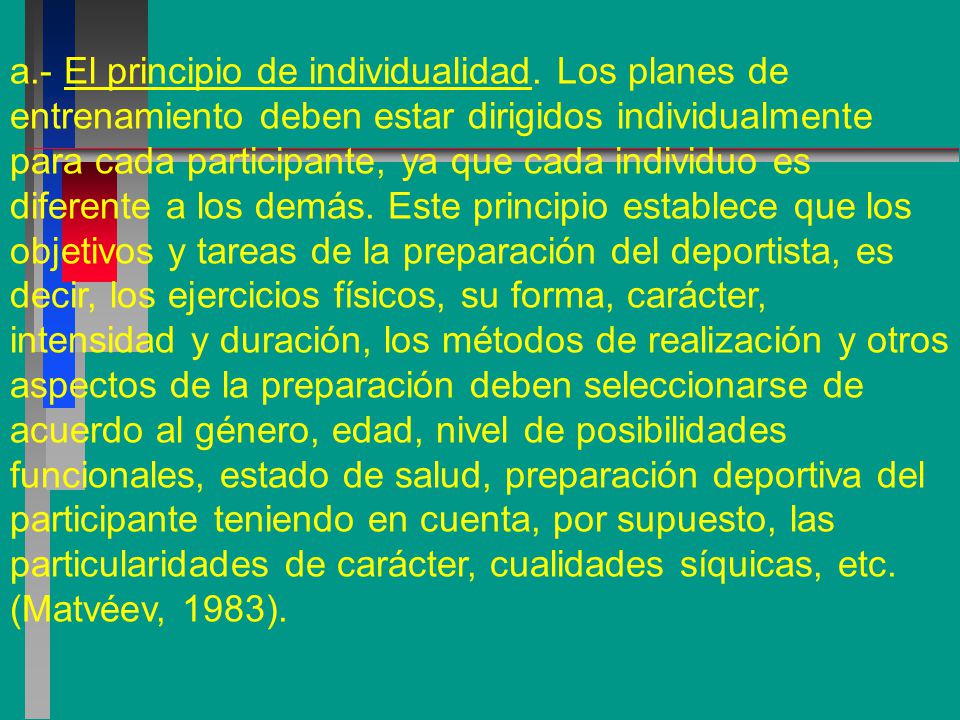 a.- El principio de individualidad. Los planes de entrenamiento deben estar dirigidos individualmente para cada participante, ya que cada individuo es diferente a los demás. Este principio establece que los objetivos y tareas de la preparación del deportista, es decir, los ejercicios físicos, su forma, carácter, intensidad y duración, los métodos de realización y otros aspectos de la preparación deben seleccionarse de acuerdo al género, edad, nivel de posibilidades funcionales, estado de salud, preparación deportiva del participante teniendo en cuenta, por supuesto, las particularidades de carácter, cualidades síquicas, etc. (Matvéev, 1983).